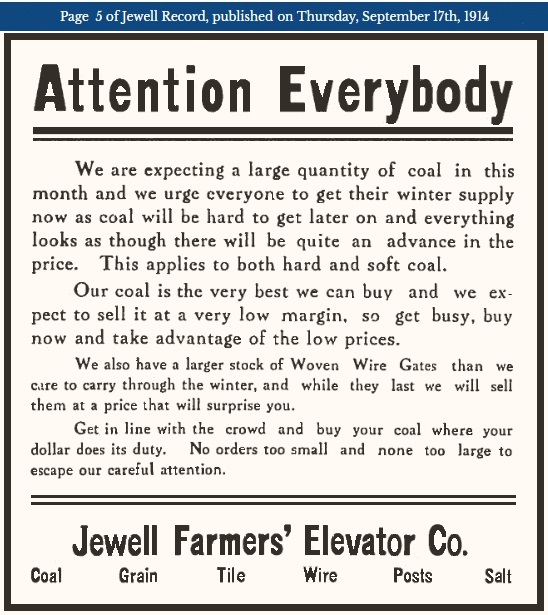 Page 5 of Jewell Record, published on Thursday, September 17th, 1914

Attention Everybody

We are expecting a large quantity of coal in this month and we urge everyone to get their winter supply now as coal will be hard to get later on and everything looks as though there will be quite an advance in the price. This applies to both hard and soft coal.

Our coal is the very best we can buy and we expect to sell it at a very low margin, so get busy, buy now and take advantage of the low prices.

We also have a larger stock of Woven Wire Gates than we care to carry through the winter, and while they last we will sell them at a price that will surprise you.

Get in line with the crowd and buy your coal where your dollar does its duty. No orders too small and none too large to escape our careful attention.

Jewell Farmers' Elevator Co.

Coal Grain Tile Wire Posts Salt